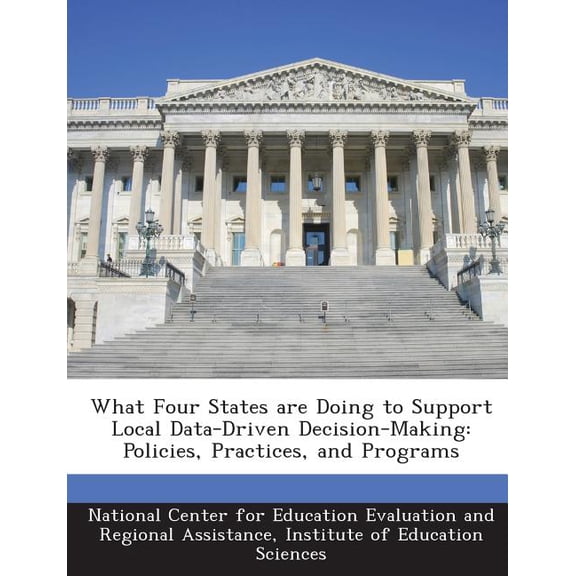 What Four States are Doing to Support Local Data-Driven Decision-Making: Policies, Practices, and Programs

National Center for Education Evaluation and Regional Assistance, Institute of Education Sciences